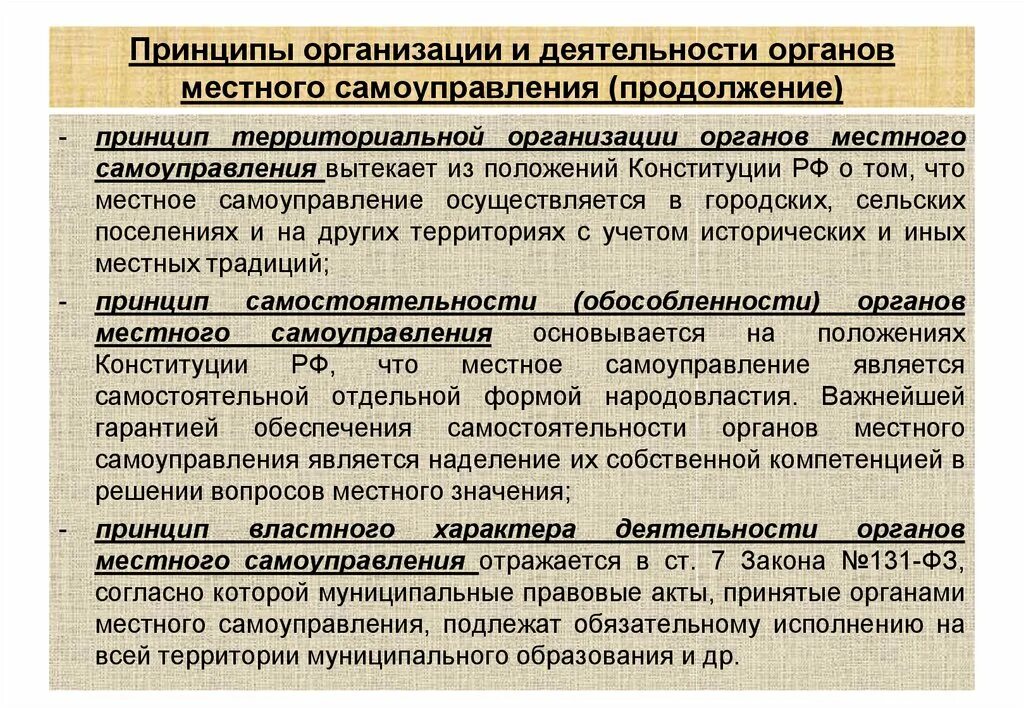 Принципы организации и деятельности органов местного самоуправления (продолжение)

- принцип территориальной организации органов местного самоуправления вытекает из положений Конституции РФ о том, что местное самоуправление осуществляется в городских, сельских поселениях и на других территориях с учетом исторических и иных местных традиций;

- принцип самостоятельности (обособленности) органов местного самоуправления основывается на положениях Конституции РФ, что местное самоуправление является самостоятельной отдельной формой народовластия. Важнейшей гарантией обеспечения самостоятельности органов местного самоуправления является наделение их собственной компетенцией в решении вопросов местного значения;

- принцип властного характера деятельности органов местного самоуправления отражается в ст. 7 Закона №131-ФЗ, согласно которой муниципальные правовые акты, принятые органами местного самоуправления, подлежат обязательному исполнению на всей территории муниципального образования и др.